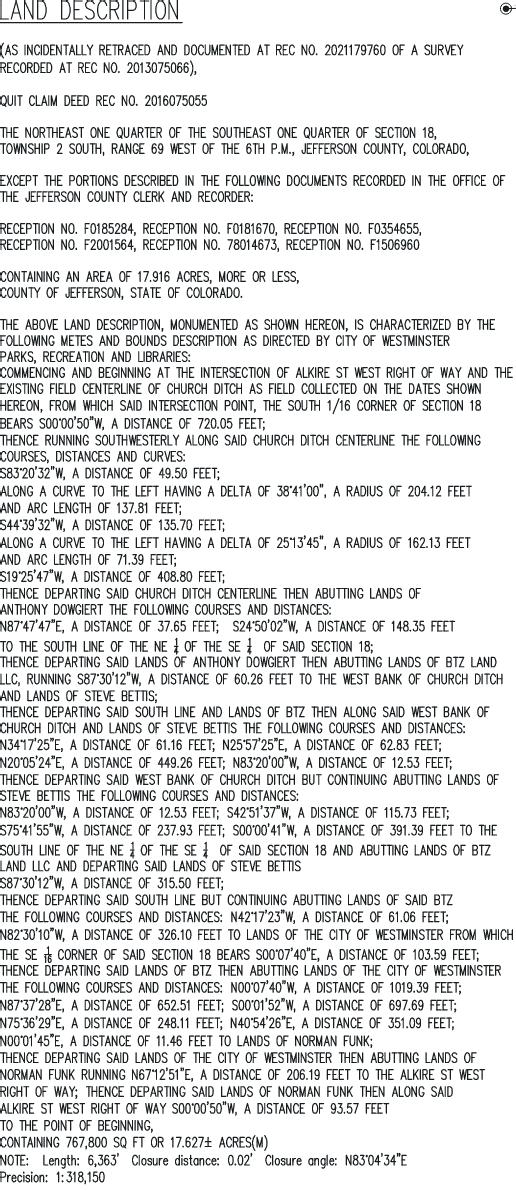 LAND DESCRIPTION

(AS INCIDENTALLY RETRACED AND DOCUMENTED AT REC NO. 2021179760 OF A SURVEY RECORDED AT REC NO. 2013075066),

QUIT CLAIM DEED REC NO. 2016075055

THE NORTHEAST ONE QUARTER OF THE SOUTHEAST ONE QUARTER OF SECTION 18, TOWNSHIP 2 SOUTH, RANGE 69 WEST OF THE 6TH P.M., JEFFERSON COUNTY, COLORADO,

EXCEPT THE PORTIONS DESCRIBED IN THE FOLLOWING DOCUMENTS RECORDED IN THE OFFICE OF THE JEFFERSON COUNTY CLERK AND RECORDER:

RECEPTION NO. F0185284, RECEPTION NO. F0181670, RECEPTION NO. F0354655, RECEPTION NO. F2001564, RECEPTION NO. 78014673, RECEPTION NO. F1506960

CONTAINING AN AREA OF 17.916 ACRES, MORE OR LESS, COUNTY OF JEFFERSON, STATE OF COLORADO.

THE ABOVE LAND DESCRIPTION, MONUMENTED AS SHOWN HEREON, IS CHARACTERIZED BY THE FOLLOWING METES AND BOUNDS DESCRIPTION AS DIRECTED BY CITY OF WESTMINSTER PARKS, RECREATION AND LIBRARIES:
COMMENCING AND BEGINNING AT THE INTERSECTION OF ALKIRE ST WEST RIGHT OF WAY AND THE EXISTING FIELD CENTERLINE OF CHURCH DITCH AS FIELD COLLECTED ON THE DATES SHOWN HEREON, FROM WHICH SAID INTERSECTION POINT, THE SOUTH 1/16 CORNER OF SECTION 18 BEARS S00°00'50"W, A DISTANCE OF 720.05 FEET;
THENCE RUNNING SOUTHWESTERLY ALONG SAID CHURCH DITCH CENTERLINE THE FOLLOWING COURSES, DISTANCES AND CURVES:
S83°20'32"W, A DISTANCE OF 49.50 FEET;
ALONG A CURVE TO THE LEFT HAVING A DELTA OF 38°41'00", A RADIUS OF 204.12 FEET AND ARC LENGTH OF 137.81 FEET;
S44°39'32"W, A DISTANCE OF 135.70 FEET;
ALONG A CURVE TO THE LEFT HAVING A DELTA OF 25°13'45", A RADIUS OF 162.13 FEET AND ARC LENGTH OF 71.39 FEET;
S19°25'47"W, A DISTANCE OF 408.80 FEET;
THENCE DEPARTING SAID CHURCH DITCH CENTERLINE THEN ABUTTING LANDS OF ANTHONY DOWGIERT THE FOLLOWING COURSES AND DISTANCES:
N87°47'47"E, A DISTANCE OF 37.65 FEET; S24°50'02"W, A DISTANCE OF 148.35 FEET TO THE SOUTH LINE OF THE NE $\frac{1}{4}$ OF THE SE $\frac{1}{4}$ OF SAID SECTION 18;
THENCE DEPARTING SAID LANDS OF ANTHONY DOWGIERT THEN ABUTTING LANDS OF BTZ LAND LLC, RUNNING S87°30'12"W, A DISTANCE OF 60.26 FEET TO THE WEST BANK OF CHURCH DITCH AND LANDS OF STEVE BETTIS;
THENCE DEPARTING SAID SOUTH LINE AND LANDS OF BTZ THEN ALONG SAID WEST BANK OF CHURCH DITCH AND LANDS OF STEVE BETTIS THE FOLLOWING COURSES AND DISTANCES:
N34°17'25"E, A DISTANCE OF 61.16 FEET; N25°57'25"E, A DISTANCE OF 62.83 FEET;
N20°05'24"E, A DISTANCE OF 449.26 FEET; N83°20'00"W, A DISTANCE OF 12.53 FEET;
THENCE DEPARTING SAID WEST BANK OF CHURCH DITCH BUT CONTINUING ABUTTING LANDS OF STEVE BETTIS THE FOLLOWING COURSES AND DISTANCES:
N83°20'00"W, A DISTANCE OF 12.53 FEET; S42°51'37"W, A DISTANCE OF 115.73 FEET;
S75°41'55"W, A DISTANCE OF 237.93 FEET; S00°00'41"W, A DISTANCE OF 391.39 FEET TO THE SOUTH LINE OF THE NE $\frac{1}{4}$ OF THE SE $\frac{1}{4}$ OF SAID SECTION 18 AND ABUTTING LANDS OF BTZ LAND LLC AND DEPARTING SAID LANDS OF STEVE BETTIS
S87°30'12"W, A DISTANCE OF 315.50 FEET;
THENCE DEPARTING SAID SOUTH LINE BUT CONTINUING ABUTTING LANDS OF SAID BTZ THE FOLLOWING COURSES AND DISTANCES: N42°17'23"W, A DISTANCE OF 61.06 FEET;
N82°30'10"W, A DISTANCE OF 326.10 FEET TO LANDS OF THE CITY OF WESTMINSTER FROM WHICH THE SE $\frac{1}{16}$ CORNER OF SAID SECTION 18 BEARS S00°07'40"E, A DISTANCE OF 103.59 FEET;
THENCE DEPARTING SAID LANDS OF BTZ THEN ABUTTING LANDS OF THE CITY OF WESTMINSTER THE FOLLOWING COURSES AND DISTANCES: N00°07'40"W, A DISTANCE OF 1019.39 FEET;
N87°37'28"E, A DISTANCE OF 652.51 FEET; S00°01'52"W, A DISTANCE OF 697.69 FEET;
N75°36'29"E, A DISTANCE OF 248.11 FEET; N40°54'26"E, A DISTANCE OF 351.09 FEET;
N00°01'45"E, A DISTANCE OF 11.46 FEET TO LANDS OF NORMAN FUNK;
THENCE DEPARTING SAID LANDS OF THE CITY OF WESTMINSTER THEN ABUTTING LANDS OF NORMAN FUNK RUNNING N67°12'51"E, A DISTANCE OF 206.19 FEET TO THE ALKIRE ST WEST RIGHT OF WAY; THENCE DEPARTING SAID LANDS OF NORMAN FUNK THEN ALONG SAID ALKIRE ST WEST RIGHT OF WAY S00°00'50"W, A DISTANCE OF 93.57 FEET TO THE POINT OF BEGINNING,
CONTAINING 767,800 SQ FT OR 17.627± ACRES(M)
NOTE: Length: 6,363' Closure distance: 0.02' Closure angle: N83°04'34"E
Precision: 1:318,150